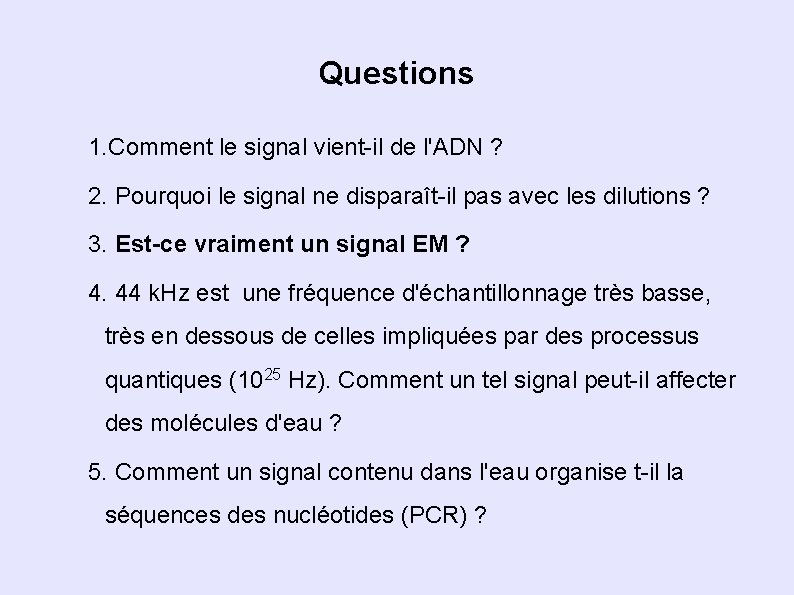 Questions

1.Comment le signal vient-il de l'ADN ?

2. Pourquoi le signal ne disparaît-il pas avec les dilutions ?

3. Est-ce vraiment un signal EM ?

4. 44 kHz est une fréquence d'échantillonnage très basse, très en dessous de celles impliquées par des processus quantiques ($10^{25}$ Hz). Comment un tel signal peut-il affecter des molécules d'eau ?

5. Comment un signal contenu dans l'eau organise t-il la séquences des nucléotides (PCR) ?